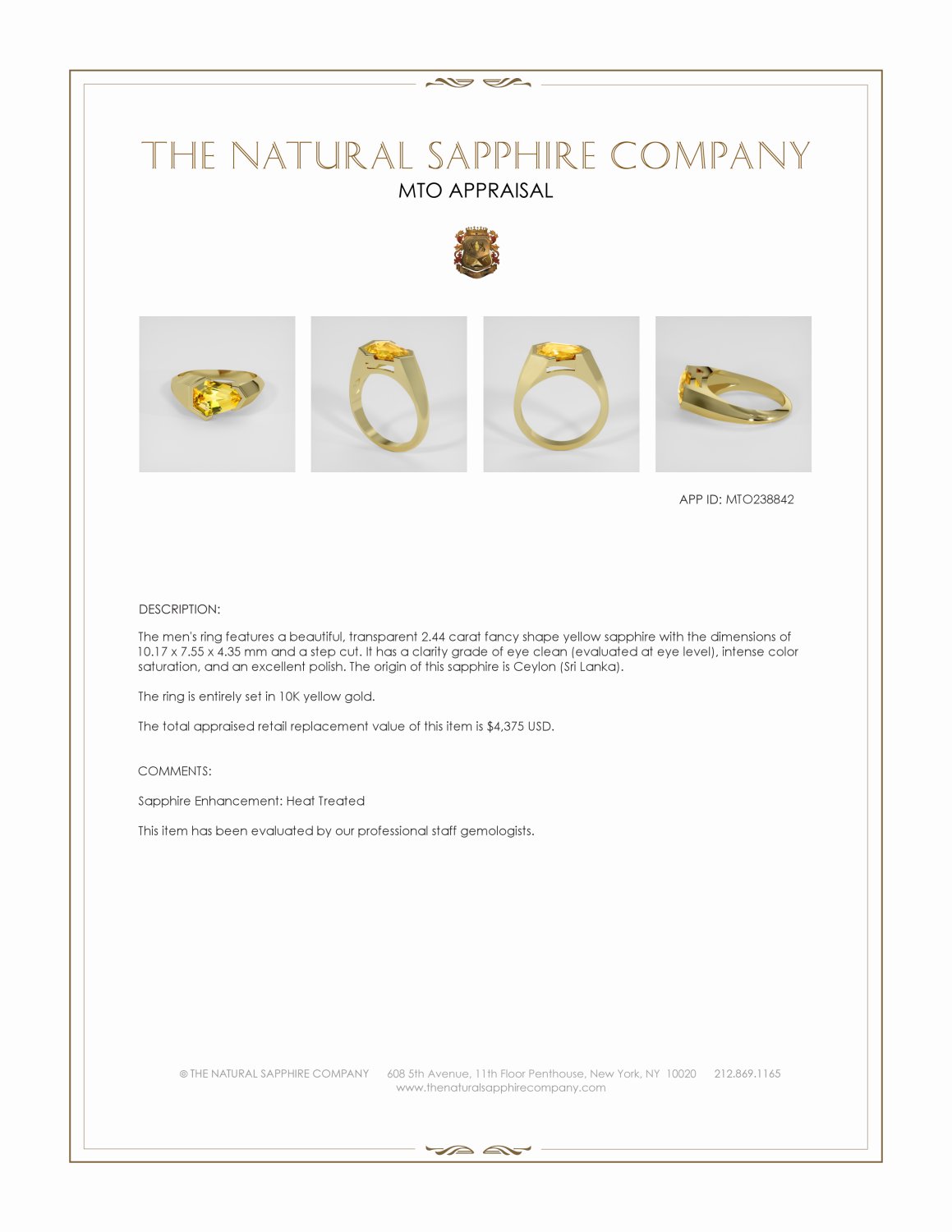 THE NATURAL SAPPHIRE COMPANY
MTO APPRAISAL

APP ID: MTO238842

DESCRIPTION:

The men's ring features a beautiful, transparent 2.44 carat fancy shape yellow sapphire with the dimensions of 10.17 x 7.55 x 4.35 mm and a step cut. It has a clarity grade of eye clean (evaluated at eye level), intense color saturation, and an excellent polish. The origin of this sapphire is Ceylon (Sri Lanka).

The ring is entirely set in 10K yellow gold.

The total appraised retail replacement value of this item is $4,375 USD.

COMMENTS:

Sapphire Enhancement: Heat Treated

This item has been evaluated by our professional staff gemologists.

© THE NATURAL SAPPHIRE COMPANY 608 5th Avenue, 11th Floor Penthouse, New York, NY 10020 212.869.1165
www.thenaturalsapphirecompany.com